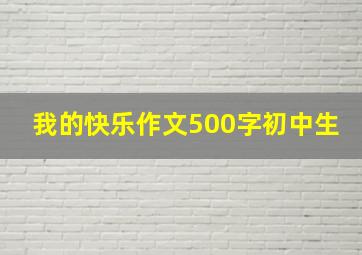 我的快乐作文500字初中生